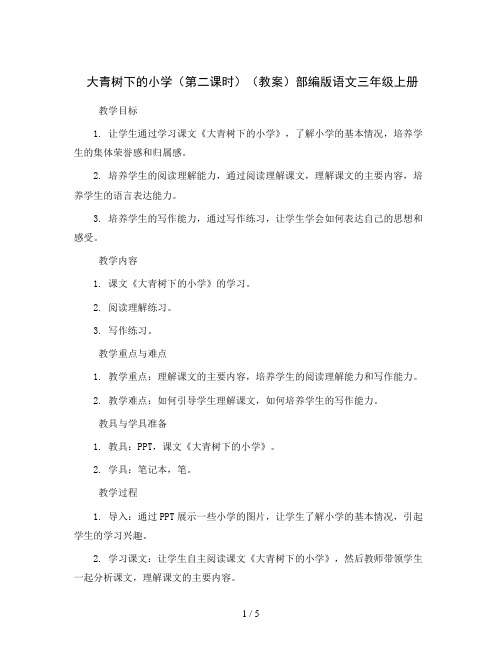 大青树下的小学（第二课时）（教案）部编版语文三年级上册

教学目标

1. 让学生通过学习课文《大青树下的小学》，了解小学的基本情况，培养学生的集体荣誉感和归属感。

2. 培养学生的阅读理解能力，通过阅读理解课文，理解课文的主要内容，培养学生的语言表达能力。

3. 培养学生的写作能力，通过写作练习，让学生学会如何表达自己的思想和感受。

教学内容

1. 课文《大青树下的小学》的学习。

2. 阅读理解练习。

3. 写作练习。

教学重点与难点

1. 教学重点：理解课文的主要内容，培养学生的阅读理解能力和写作能力。

2. 教学难点：如何引导学生理解课文，如何培养学生的写作能力。

教具与学具准备

1. 教具：PPT，课文《大青树下的小学》。

2. 学具：笔记本，笔。

教学过程

1. 导入：通过PPT展示一些小学的图片，让学生了解小学的基本情况，引起学生的学习兴趣。

2. 学习课文：让学生自主阅读课文《大青树下的小学》，然后教师带领学生一起分析课文，理解课文的主要内容。

1 / 5